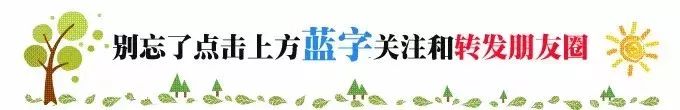 别忘了点击上方蓝字关注和转发朋友圈